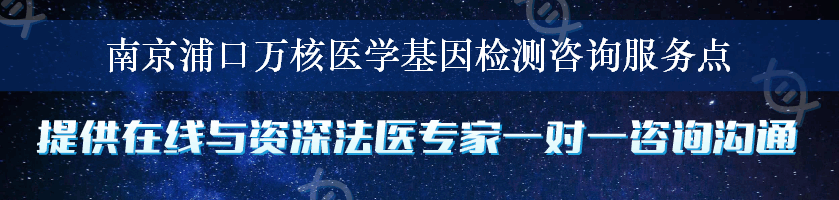 南京浦口万核医学基因检测咨询服务点

提供在线与资深法医专家一对一咨询沟通